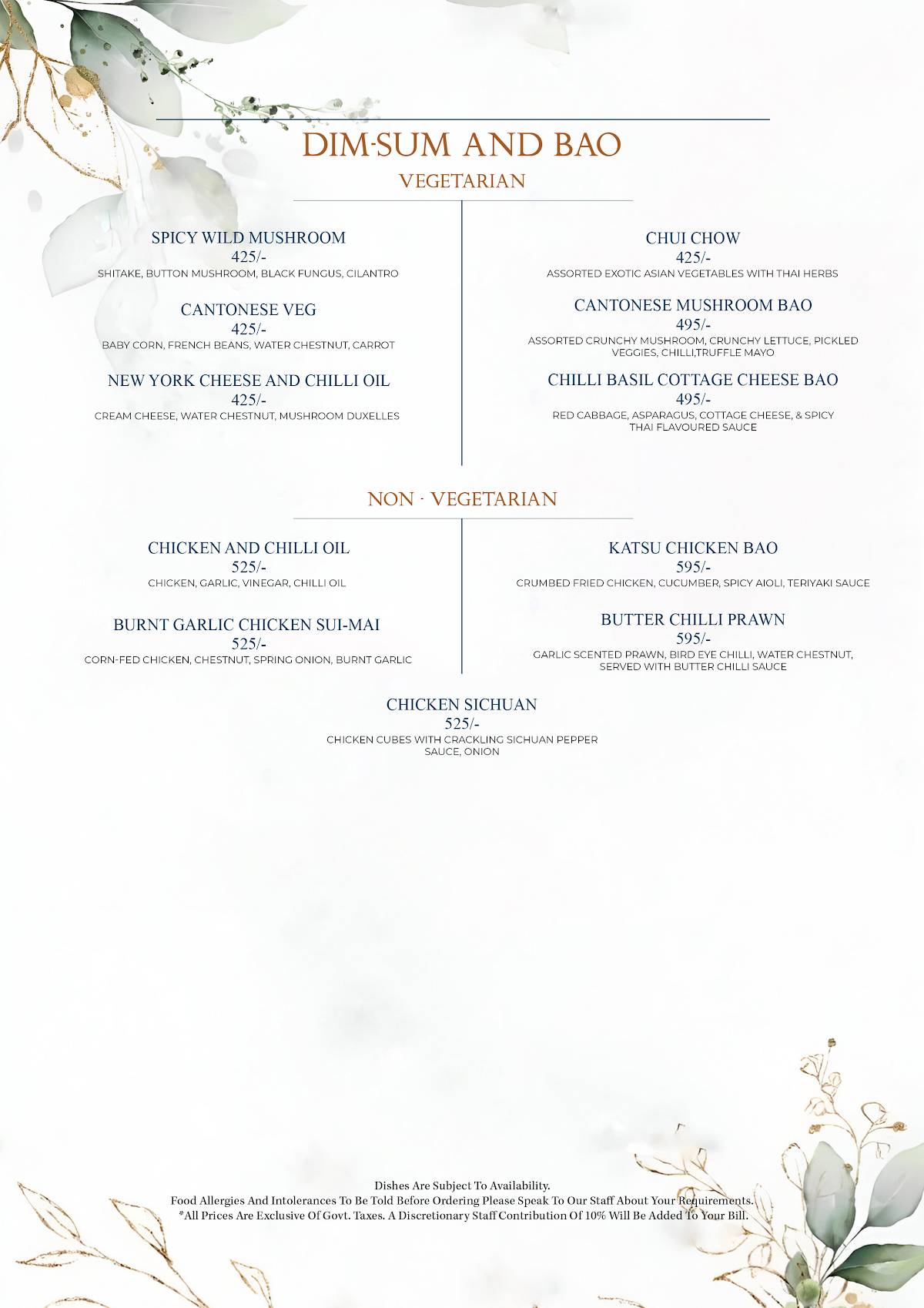 DIM-SUM AND BAO

VEGETARIAN

SPICY WILD MUSHROOM
425/-
SHITAKE, BUTTON MUSHROOM, BLACK FUNGUS, CILANTRO

CANTONESE VEG
425/-
BABY CORN, FRENCH BEANS, WATER CHESTNUT, CARROT

NEW YORK CHEESE AND CHILLI OIL
425/-
CREAM CHEESE, WATER CHESTNUT, MUSHROOM DUXELLES

CHUI CHOW
425/-
ASSORTED EXOTIC ASIAN VEGETABLES WITH THAI HERBS

CANTONESE MUSHROOM BAO
495/-
ASSORTED CRUNCHY MUSHROOM, CRUNCHY LETTUCE, PICKLED VEGGIES, CHILLI,TRUFFLE MAYO

CHILLI BASIL COTTAGE CHEESE BAO
495/-
RED CABBAGE, ASPARAGUS, COTTAGE CHEESE, & SPICY THAI FLAVOURED SAUCE

NON - VEGETARIAN

CHICKEN AND CHILLI OIL
525/-
CHICKEN, GARLIC, VINEGAR, CHILLI OIL

BURNT GARLIC CHICKEN SUI-MAI
525/-
CORN-FED CHICKEN, CHESTNUT, SPRING ONION, BURNT GARLIC

KATSU CHICKEN BAO
595/-
CRUMBED FRIED CHICKEN, CUCUMBER, SPICY AIOLI, TERIYAKI SAUCE

BUTTER CHILLI PRAWN
595/-
GARLIC SCENTED PRAWN, BIRD EYE CHILLI, WATER CHESTNUT, SERVED WITH BUTTER CHILLI SAUCE

CHICKEN SICHUAN
525/-
CHICKEN CUBES WITH CRACKLING SICHUAN PEPPER SAUCE, ONION

Dishes Are Subject To Availability.
Food Allergies And Intolerances To Be Told Before Ordering Please Speak To Our Staff About Your Requirements.
*All Prices Are Exclusive Of Govt. Taxes. A Discretionary Staff Contribution Of 10% Will Be Added To Your Bill.